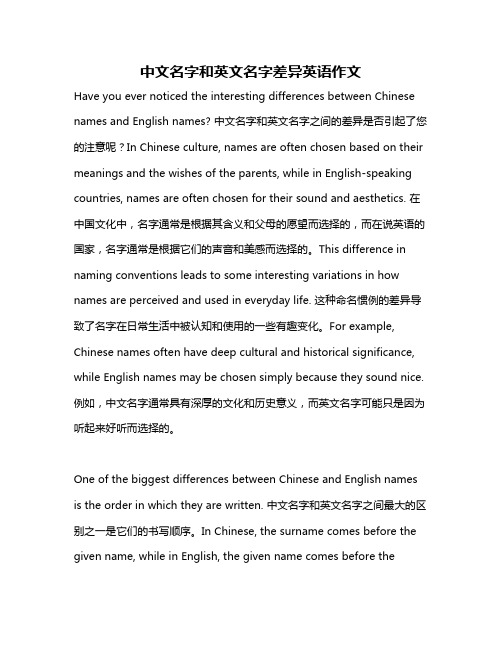 中文名字和英文名字差异英语作文

Have you ever noticed the interesting differences between Chinese names and English names? 中文名字和英文名字之间的差异是否引起了您的注意呢？In Chinese culture, names are often chosen based on their meanings and the wishes of the parents, while in English-speaking countries, names are often chosen for their sound and aesthetics. 在中国文化中，名字通常是根据其含义和父母的愿望而选择的，而在说英语的国家，名字通常是根据它们的声音和美感而选择的。This difference in naming conventions leads to some interesting variations in how names are perceived and used in everyday life. 这种命名惯例的差异导致了名字在日常生活中被认知和使用的一些有趣变化。For example, Chinese names often have deep cultural and historical significance, while English names may be chosen simply because they sound nice. 例如，中文名字通常具有深厚的文化和历史意义，而英文名字可能只是因为听起来好听而选择的。

One of the biggest differences between Chinese and English names is the order in which they are written. 中文名字和英文名字之间最大的区别之一是它们的书写顺序。In Chinese, the surname comes before the given name, while in English, the given name comes before the